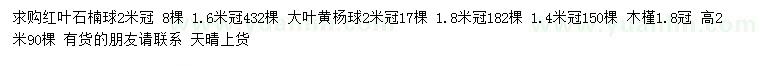 求购红叶石楠球2米冠 8棵 1.6米冠432棵 大叶黄杨球2米冠17棵 1.8米冠182棵 1.4米冠150棵 木槿1.8冠 高2米90棵 有货的朋友请联系 天晴上货